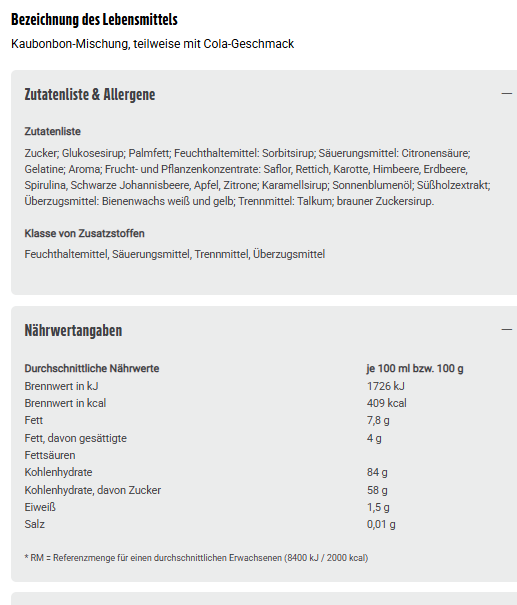 Bezeichnung des Lebensmittels

Kaubonbon-Mischung, teilweise mit Cola-Geschmack

Zutatenliste & Allergene

—

Zutatenliste

Zucker; Glukosesirup; Palmfett; Feuchthaltemittel: Sorbitsirup; Säuerungsmittel: Citronensäure; Gelatine; Aroma; Frucht- und Pflanzenkonzentrate: Saflor, Rettich, Karotte, Himbeere, Erdbeere, Spirulina, Schwarze Johannisbeere, Apfel, Zitrone; Karamellsirup; Sonnenblumenöl; Süßholzextrakt; Überzugsmittel: Bienenwachs weiß und gelb; Trennmittel: Talkum; brauner Zuckersirup.

Klasse von Zusatzstoffen

Feuchthaltemittel, Säuerungsmittel, Trennmittel, Überzugsmittel

Nährwertangaben

—

| Durchschnittliche Nährwerte | je 100 ml bzw. 100 g |
|---|---|
| Brennwert in kJ | 1726 kJ |
| Brennwert in kcal | 409 kcal |
| Fett | 7,8 g |
| Fett, davon gesättigte Fettsäuren | 4 g |
| Kohlenhydrate | 84 g |
| Kohlenhydrate, davon Zucker | 58 g |
| Eiweiß | 1,5 g |
| Salz | 0,01 g |

* RM = Referenzmenge für einen durchschnittlichen Erwachsenen (8400 kJ / 2000 kcal)